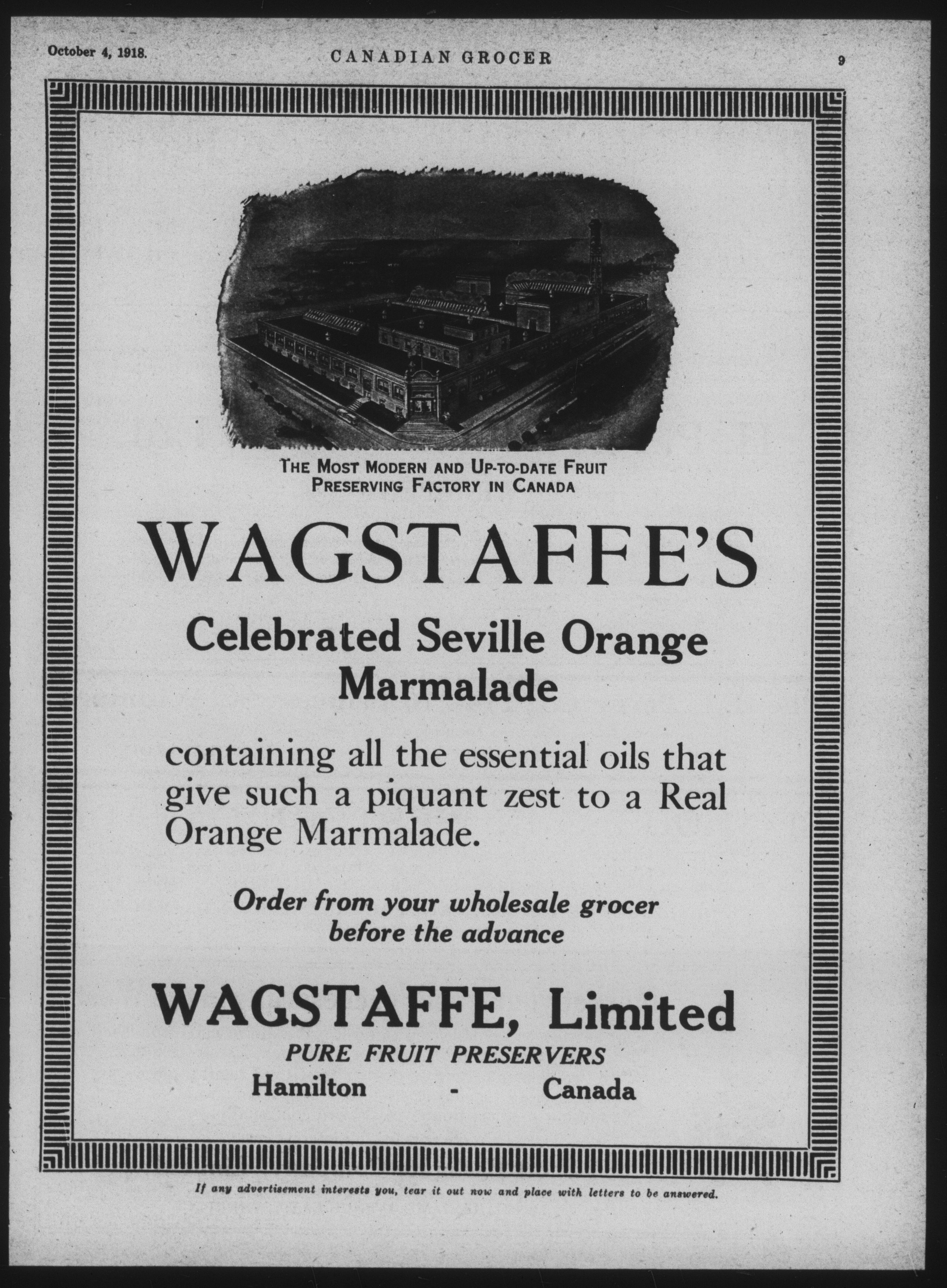 October 4, 1918. CANADIAN GROCER 9

THE MOST MODERN AND UP-TO-DATE FRUIT PRESERVING FACTORY IN CANADA

WAGSTAFFE'S

Celebrated Seville Orange Marmalade

containing all the essential oils that give such a piquant zest to a Real Orange Marmalade.

Order from your wholesale grocer before the advance

WAGSTAFFE, Limited

PURE FRUIT PRESERVERS

Hamilton - Canada

If any advertisement interests you, tear it out now and place with letters to be answered.